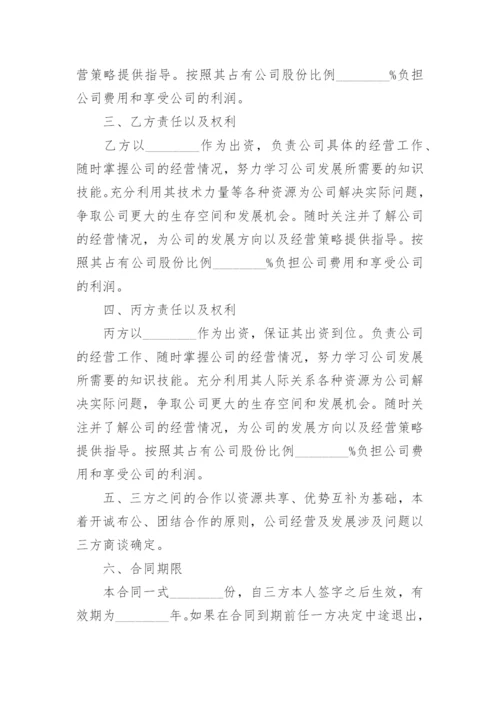 营策略提供指导。按照其占有公司股份比例________%负担公司费用和享受公司的利润。

三、乙方责任以及权利

乙方以________作为出资，负责公司具体的经营工作、随时掌握公司的经营情况，努力学习公司发展所需要的知识技能。充分利用其技术力量等各种资源为公司解决实际问题，争取公司更大的生存空间和发展机会。随时关注并了解公司的经营情况，为公司的发展方向以及经营策略提供指导。按照其占有公司股份比例________%负担公司费用和享受公司的利润。

四、丙方责任以及权利

丙方以________作为出资，保证其出资到位。负责公司的经营工作、随时掌握公司的经营情况，努力学习公司发展所需要的知识技能。充分利用其人际关系各种资源为公司解决实际问题，争取公司更大的生存空间和发展机会。随时关注并了解公司的经营情况，为公司的发展方向以及经营策略提供指导。按照其占有公司股份比例________%负担公司费用和享受公司的利润。

五、三方之间的合作以资源共享、优势互补为基础，本着开诚布公、团结合作的原则，公司经营及发展涉及问题以三方商谈确定。

六、合同期限

本合同一式________份，自三方本人签字之后生效，有效期为________年。如果在合同到期前任一方决定中途退出，